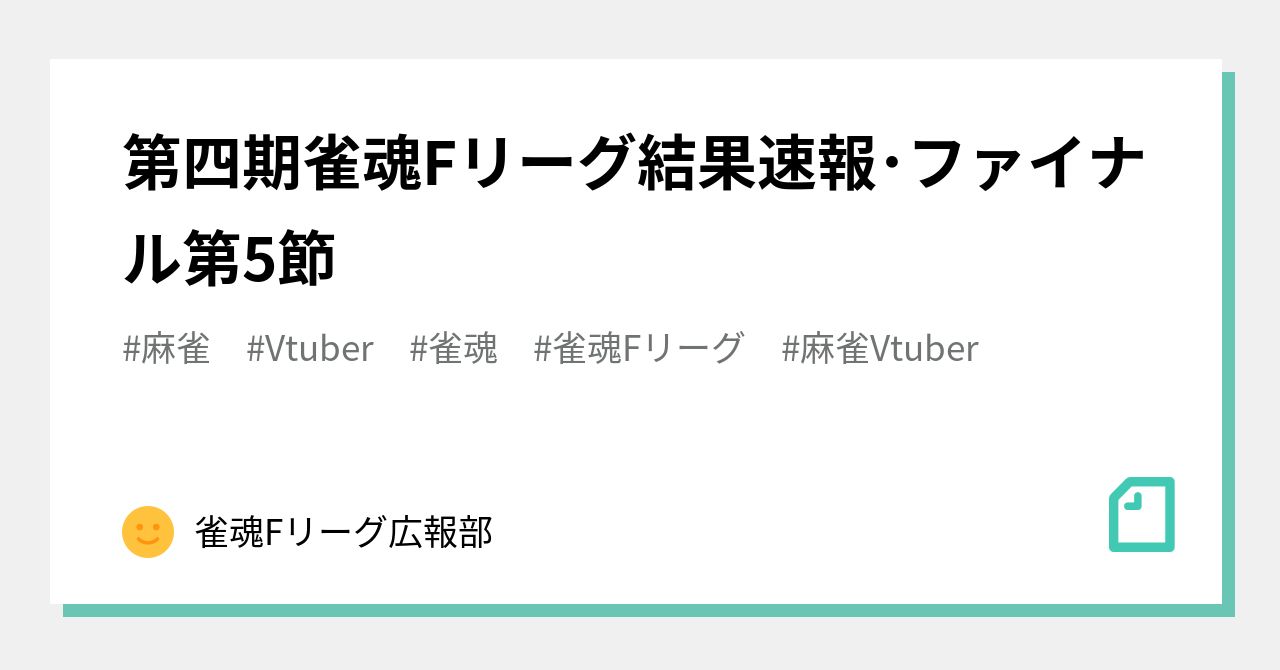 第四期雀魂Fリーグ結果速報·ファイナル第5節

#麻雀　#Vtuber　#雀魂　#雀魂Fリーグ　#麻雀Vtuber

雀魂Fリーグ広報部